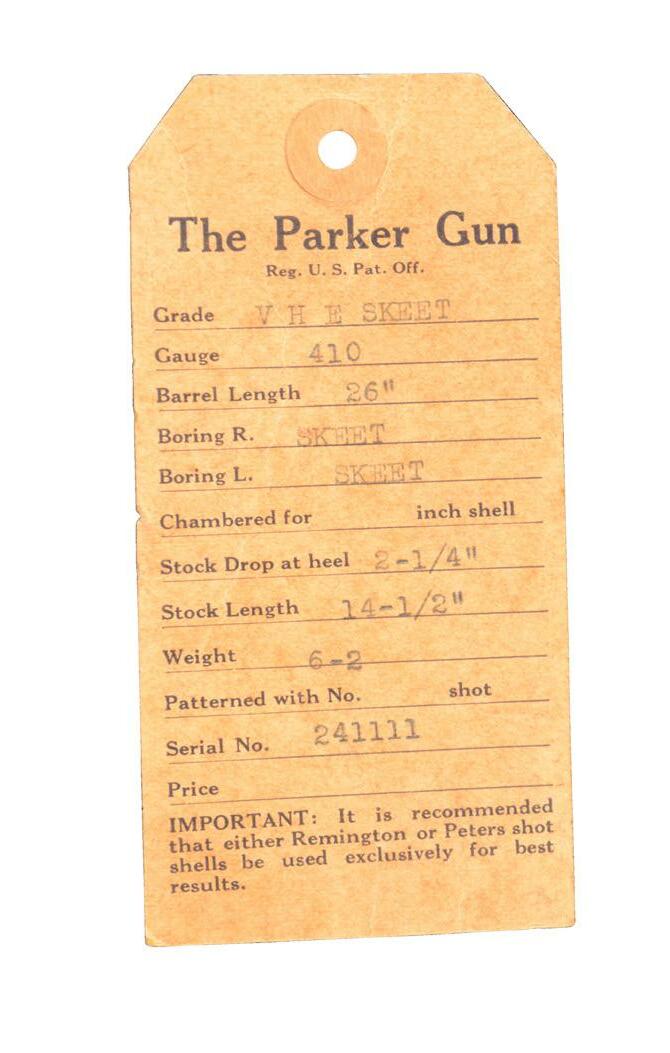 The Parker Gun
Reg. U. S. Pat. Off.

Grade V H E SKEET
Gauge 410
Barrel Length 26"
Boring R. SKEET
Boring L. SKEET
Chambered for ____ inch shell
Stock Drop at heel 2-1/4"
Stock Length 14-1/2"
Weight 6-2
Patterned with No. ____ shot
Serial No. 241111
Price ____

IMPORTANT: It is recommended that either Remington or Peters shot shells be used exclusively for best results.